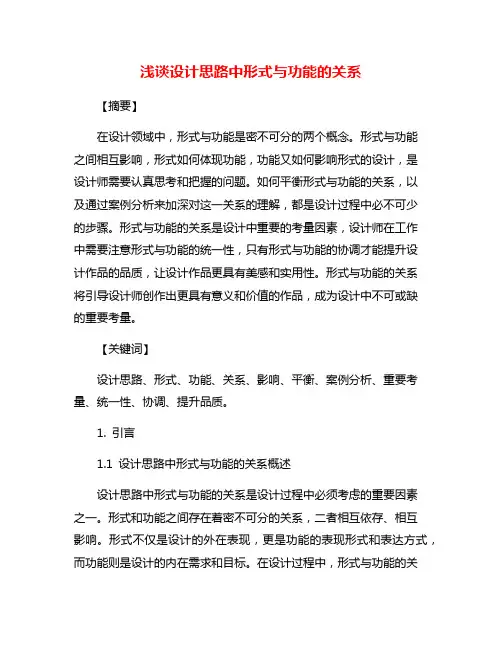 浅谈设计思路中形式与功能的关系

【摘要】

在设计领域中，形式与功能是密不可分的两个概念。形式与功能之间相互影响，形式如何体现功能，功能又如何影响形式的设计，是设计师需要认真思考和把握的问题。如何平衡形式与功能的关系，以及通过案例分析来加深对这一关系的理解，都是设计过程中必不可少的步骤。形式与功能的关系是设计中重要的考量因素，设计师在工作中需要注意形式与功能的统一性，只有形式与功能的协调才能提升设计作品的品质，让设计作品更具有美感和实用性。形式与功能的关系将引导设计师创作出更具有意义和价值的作品，成为设计中不可或缺的重要考量。

【关键词】

设计思路、形式、功能、关系、影响、平衡、案例分析、重要考量、统一性、协调、提升品质。

1. 引言

1.1 设计思路中形式与功能的关系概述

设计思路中形式与功能的关系是设计过程中必须考虑的重要因素之一。形式和功能之间存在着密不可分的关系，二者相互依存、相互影响。形式不仅是设计的外在表现，更是功能的表现形式和表达方式，而功能则是设计的内在需求和目标。在设计过程中，形式与功能的关